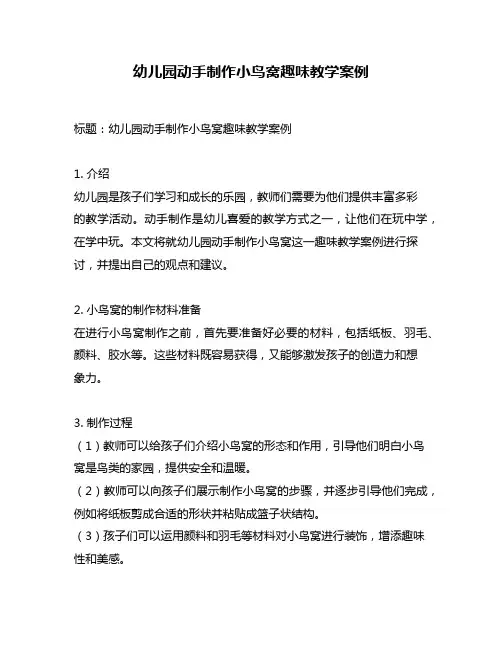 幼儿园动手制作小鸟窝趣味教学案例

标题：幼儿园动手制作小鸟窝趣味教学案例

1. 介绍
幼儿园是孩子们学习和成长的乐园，教师们需要为他们提供丰富多彩的教学活动。动手制作是幼儿喜爱的教学方式之一，让他们在玩中学，在学中玩。本文将就幼儿园动手制作小鸟窝这一趣味教学案例进行探讨，并提出自己的观点和建议。

2. 小鸟窝的制作材料准备
在进行小鸟窝制作之前，首先要准备好必要的材料，包括纸板、羽毛、颜料、胶水等。这些材料既容易获得，又能够激发孩子的创造力和想象力。

3. 制作过程
（1）教师可以给孩子们介绍小鸟窝的形态和作用，引导他们明白小鸟窝是鸟类的家园，提供安全和温暖。
（2）教师可以向孩子们展示制作小鸟窝的步骤，并逐步引导他们完成，例如将纸板剪成合适的形状并粘贴成篮子状结构。
（3）孩子们可以运用颜料和羽毛等材料对小鸟窝进行装饰，增添趣味性和美感。